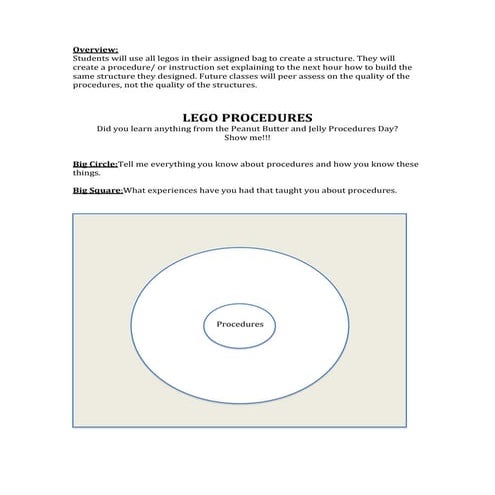 Overview:
Students will use all legos in their assigned bag to create a structure. They will create a procedure/ or instruction set explaining to the next hour how to build the same structure they designed. Future classes will peer assess on the quality of the procedures, not the quality of the structures.

LEGO PROCEDURES
Did you learn anything from the Peanut Butter and Jelly Procedures Day? Show me!!!

Big Circle:Tell me everything you know about procedures and how you know these things.

Big Square:What experiences have you had that taught you about procedures.

Procedures